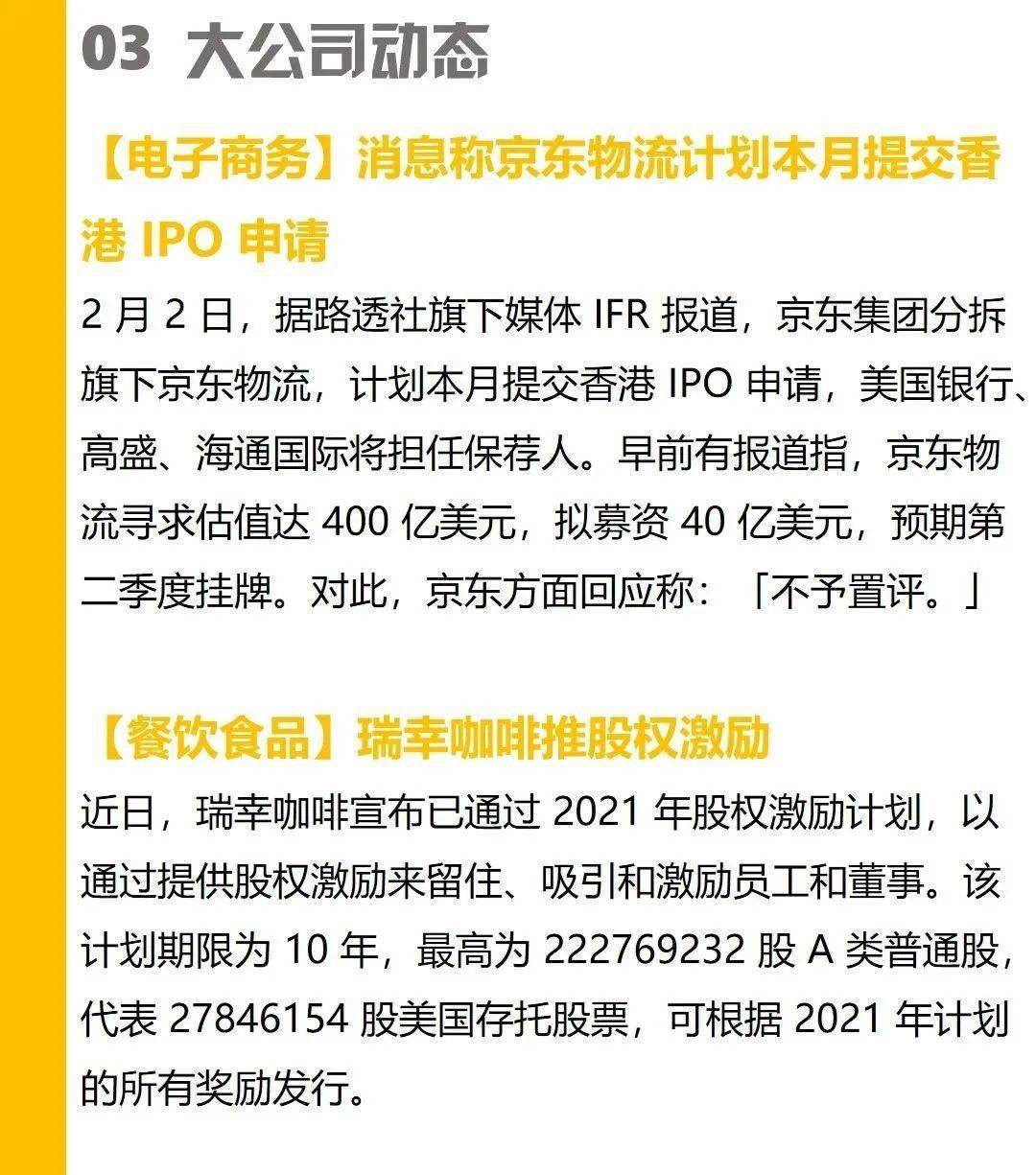 03 大公司动态

【电子商务】消息称京东物流计划本月提交香港 IPO 申请

2 月 2 日，据路透社旗下媒体 IFR 报道，京东集团分拆旗下京东物流，计划本月提交香港 IPO 申请，美国银行、高盛、海通国际将担任保荐人。早前有报道指，京东物流寻求估值达 400 亿美元，拟募资 40 亿美元，预期第二季度挂牌。对此，京东方面回应称：「不予置评。」

【餐饮食品】瑞幸咖啡推股权激励

近日，瑞幸咖啡宣布已通过 2021 年股权激励计划，以通过提供股权激励来留住、吸引和激励员工和董事。该计划期限为 10 年，最高为 222769232 股 A 类普通股，代表 27846154 股美国存托股票，可根据 2021 年计划的所有奖励发行。